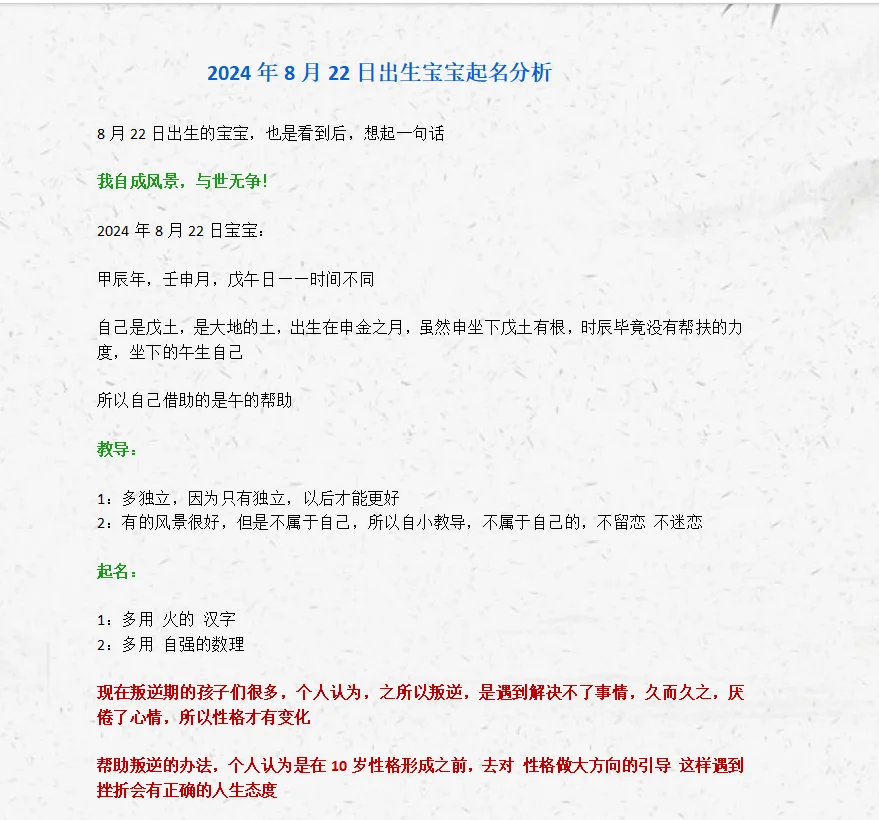 2024 年 8 月 22 日出生宝宝起名分析

8 月 22 日出生的宝宝，也是看到后，想起一句话

我自成风景，与世无争！

2024 年 8 月 22 日宝宝：

甲辰年，壬申月，戊午日——时间不同

自己是戊土，是大地的土，出生在申金之月，虽然申坐下戊土有根，时辰毕竟没有帮扶的力度，坐下的午生自己

所以自己借助的是午的帮助

教导：

1：多独立，因为只有独立，以后才能更好
2：有的风景很好，但是不属于自己，所以自小教导，不属于自己的，不留恋 不迷恋

起名：

1：多用 火的 汉字
2：多用 自强的数理

现在叛逆期的孩子们很多，个人认为，之所以叛逆，是遇到解决不了事情，久而久之，厌倦了心情，所以性格才有变化

帮助叛逆的办法，个人认为是在 10 岁性格形成之前，去对 性格做大方向的引导 这样遇到挫折会有正确的人生态度